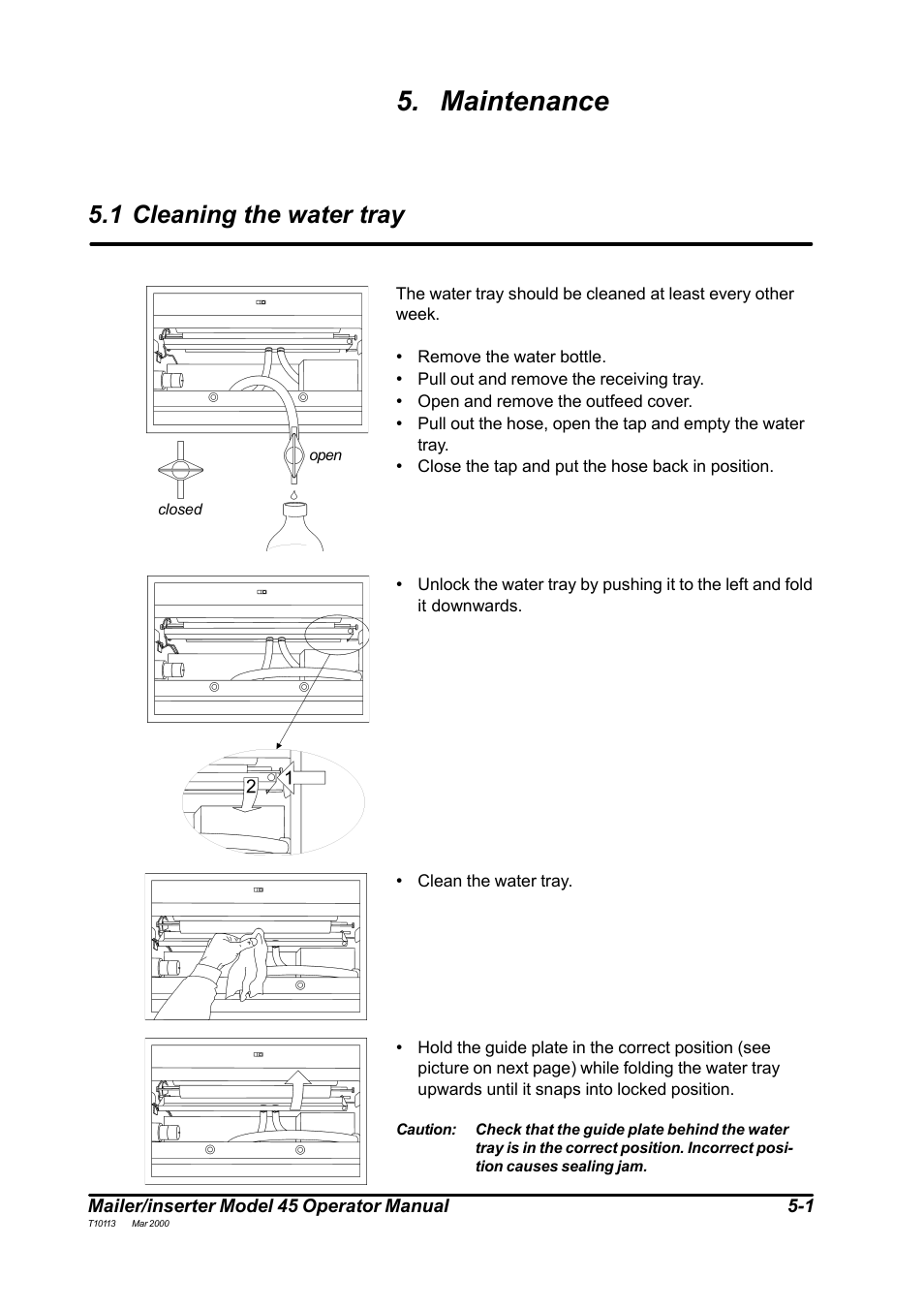 5. Maintenance

5.1 Cleaning the water tray

open

closed

The water tray should be cleaned at least every other week.

• Remove the water bottle.
• Pull out and remove the receiving tray.
• Open and remove the outfeed cover.
• Pull out the hose, open the tap and empty the water tray.
• Close the tap and put the hose back in position.

2 1

• Unlock the water tray by pushing it to the left and fold it downwards.

• Clean the water tray.

• Hold the guide plate in the correct position (see picture on next page) while folding the water tray upwards until it snaps into locked position.

Caution: Check that the guide plate behind the water tray is in the correct position. Incorrect position causes sealing jam.

Mailer/inserter Model 45 Operator Manual 5-1
T10113 Mar 2000